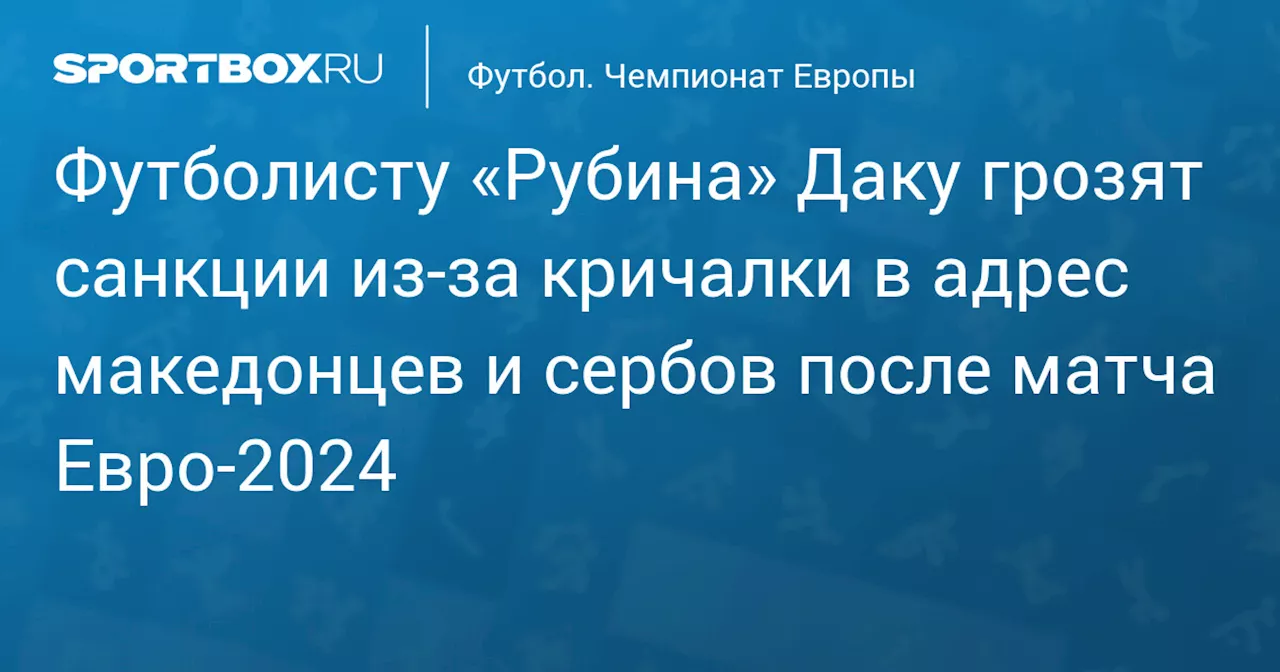 SPORTBOX.RU

Футбол. Чемпионат Европы

Футболисту «Рубина» Даку грозят санкции из-за кричалки в адрес македонцев и сербов после матча Евро-2024